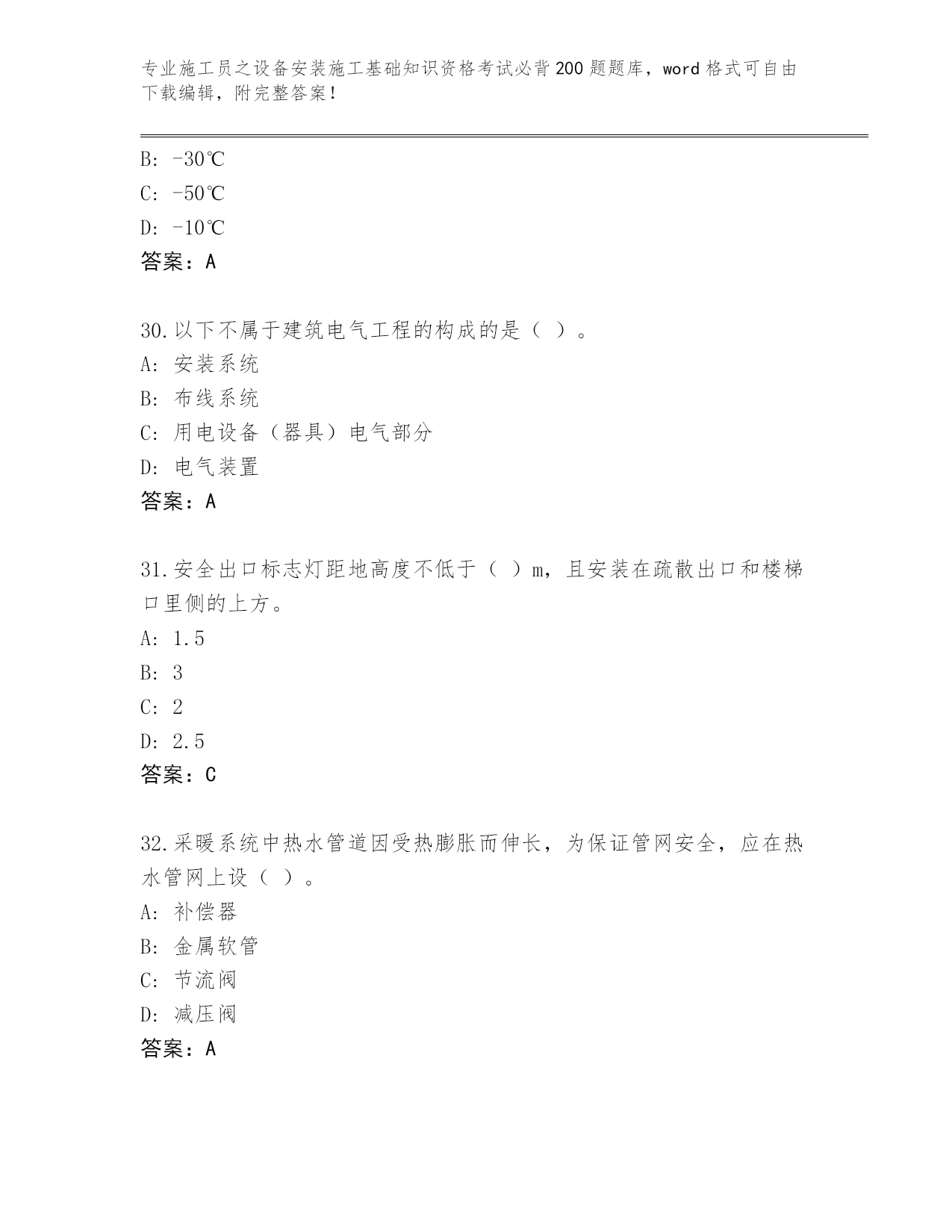 专业施工员之设备安装施工基础知识资格考试必背200题题库，word格式可自由下载编辑，附完整答案！

B: -30℃

C: -50℃

D: -10℃

答案：A

30.以下不属于建筑电气工程的构成的是（ ）。

A: 安装系统

B: 布线系统

C: 用电设备（器具）电气部分

D: 电气装置

答案：A

31.安全出口标志灯距地高度不低于（ ）m，且安装在疏散出口和楼梯口里侧的上方。

A: 1.5

B: 3

C: 2

D: 2.5

答案：C

32.采暖系统中热水管道因受热膨胀而伸长，为保证管网安全，应在热水管网上设（ ）。

A: 补偿器

B: 金属软管

C: 节流阀

D: 减压阀

答案：A